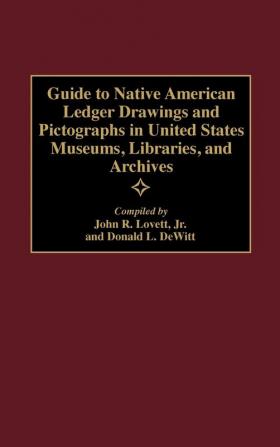 Guide to Native American Ledger Drawings and Pictographs in United States Museums, Libraries, and Archives

Compiled by
John R. Lovett, Jr.
and Donald L. DeWitt